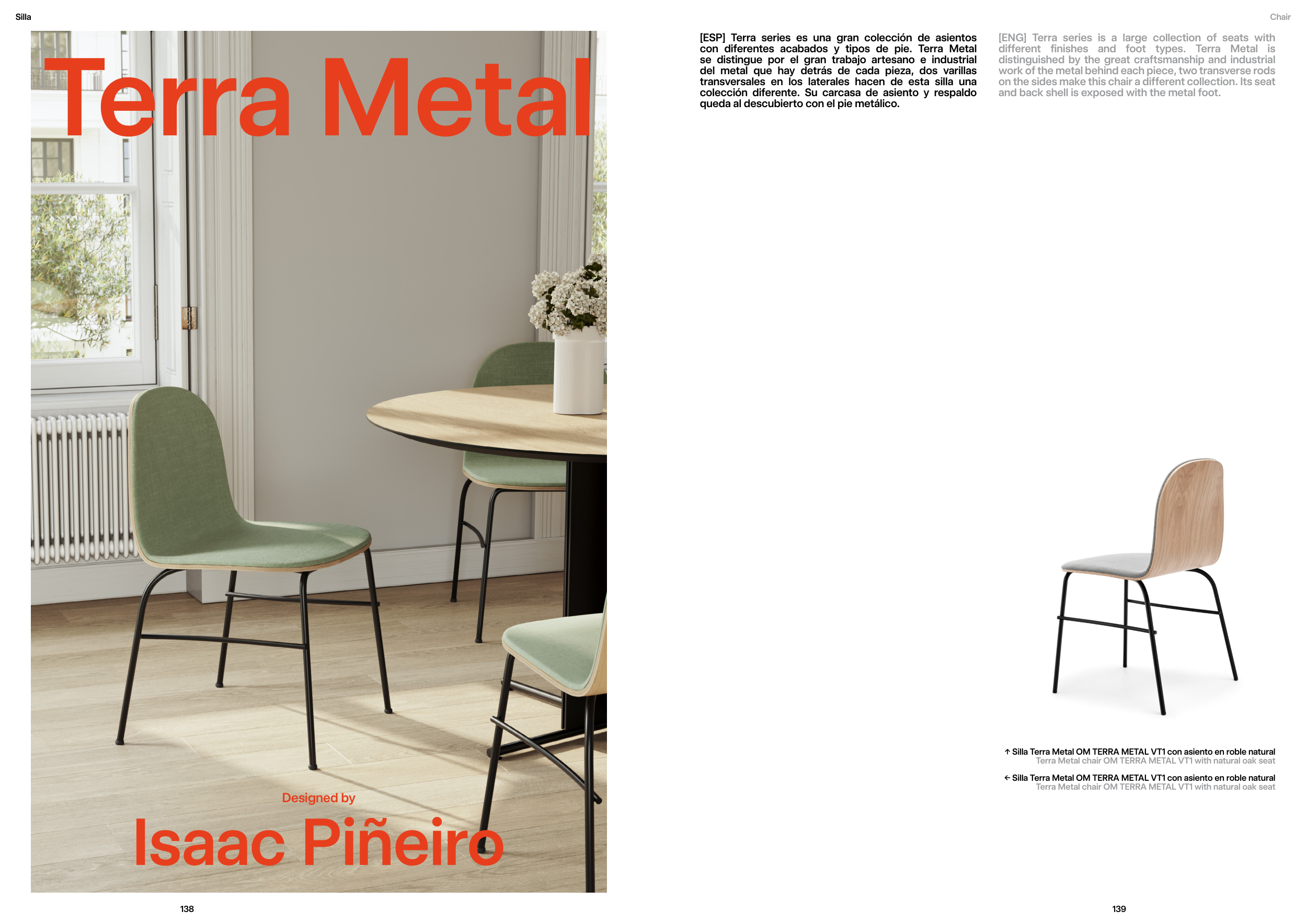 Silla

Terra Metal

Designed by

Isaac Piñeiro

138

Chair

[ESP] Terra series es una gran colección de asientos con diferentes acabados y tipos de pie. Terra Metal se distingue por el gran trabajo artesano e industrial del metal que hay detrás de cada pieza, dos varillas transversales en los laterales hacen de esta silla una colección diferente. Su carcasa de asiento y respaldo queda al descubierto con el pie metálico.

[ENG] Terra series is a large collection of seats with different finishes and foot types. Terra Metal is distinguished by the great craftsmanship and industrial work of the metal behind each piece, two transverse rods on the sides make this chair a different collection. Its seat and back shell is exposed with the metal foot.

↑ Silla Terra Metal OM TERRA METAL VT1 con asiento en roble natural
Terra Metal chair OM TERRA METAL VT1 with natural oak seat

← Silla Terra Metal OM TERRA METAL VT1 con asiento en roble natural
Terra Metal chair OM TERRA METAL VT1 with natural oak seat

139